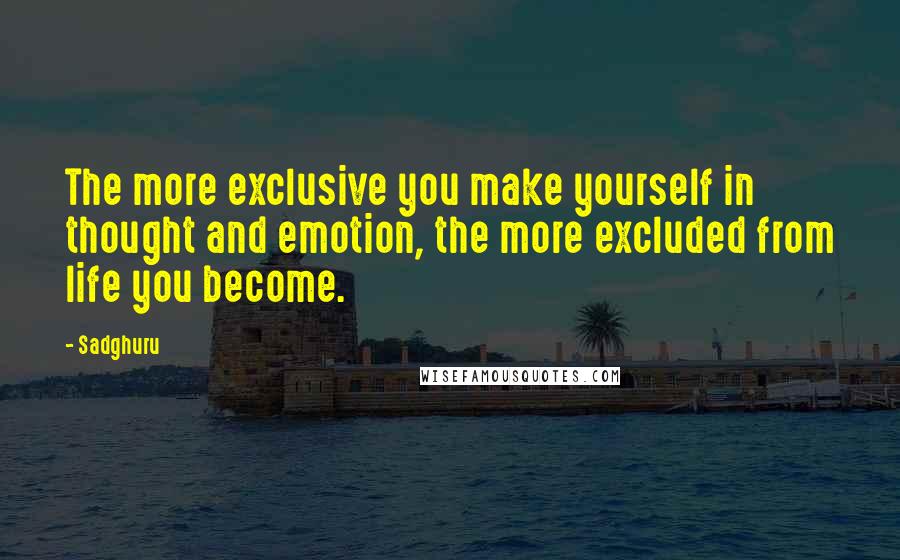 The more exclusive you make yourself in thought and emotion, the more excluded from life you become.

- Sadghuru

WISEFAMOUSQUOTES.COM